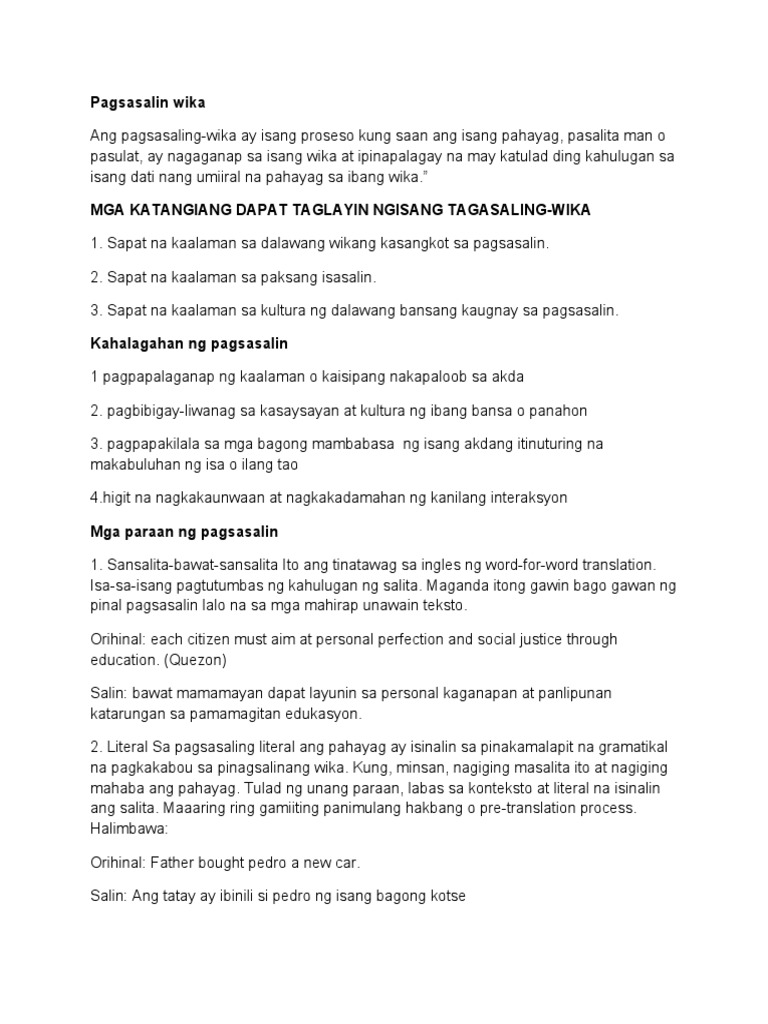 Pagsasalin wika

Ang pagsasaling-wika ay isang proseso kung saan ang isang pahayag, pasalita man o pasulat, ay nagaganap sa isang wika at ipinapalagay na may katulad ding kahulugan sa isang dati nang umiiral na pahayag sa ibang wika."

MGA KATANGIANG DAPAT TAGLAYIN NGISANG TAGASALING-WIKA

1. Sapat na kaalaman sa dalawang wikang kasangkot sa pagsasalin.

2. Sapat na kaalaman sa paksang isasalin.

3. Sapat na kaalaman sa kultura ng dalawang bansang kaugnay sa pagsasalin.

Kahalagahan ng pagsasalin

1 pagpapalaganap ng kaalaman o kaisipang nakapaloob sa akda

2. pagbibigay-liwanag sa kasaysayan at kultura ng ibang bansa o panahon

3. pagpapakilala sa mga bagong mambabasa ng isang akdang itinuturing na makabuluhan ng isa o ilang tao

4.higit na nagkakaunwaan at nagkakadamahan ng kanilang interaksyon

Mga paraan ng pagsasalin

1. Sansalita-bawat-sansalita Ito ang tinatawag sa ingles ng word-for-word translation. Isa-sa-isang pagtutumbas ng kahulugan ng salita. Maganda itong gawin bago gawan ng pinal pagsasalin lalo na sa mga mahirap unawain teksto.

Orihinal: each citizen must aim at personal perfection and social justice through education. (Quezon)

Salin: bawat mamamayan dapat layunin sa personal kaganapan at panlipunan katarungan sa pamamagitan edukasyon.

2. Literal Sa pagsasaling literal ang pahayag ay isinalin sa pinakamalapit na gramatikal na pagkakabou sa pinagsalinang wika. Kung, minsan, nagiging masalita ito at nagiging mahaba ang pahayag. Tulad ng unang paraan, labas sa konteksto at literal na isinalin ang salita. Maaaring ring gamiiting panimulang hakbang o pre-translation process. Halimbawa:

Orihinal: Father bought pedro a new car.

Salin: Ang tatay ay ibinili si pedro ng isang bagong kotse